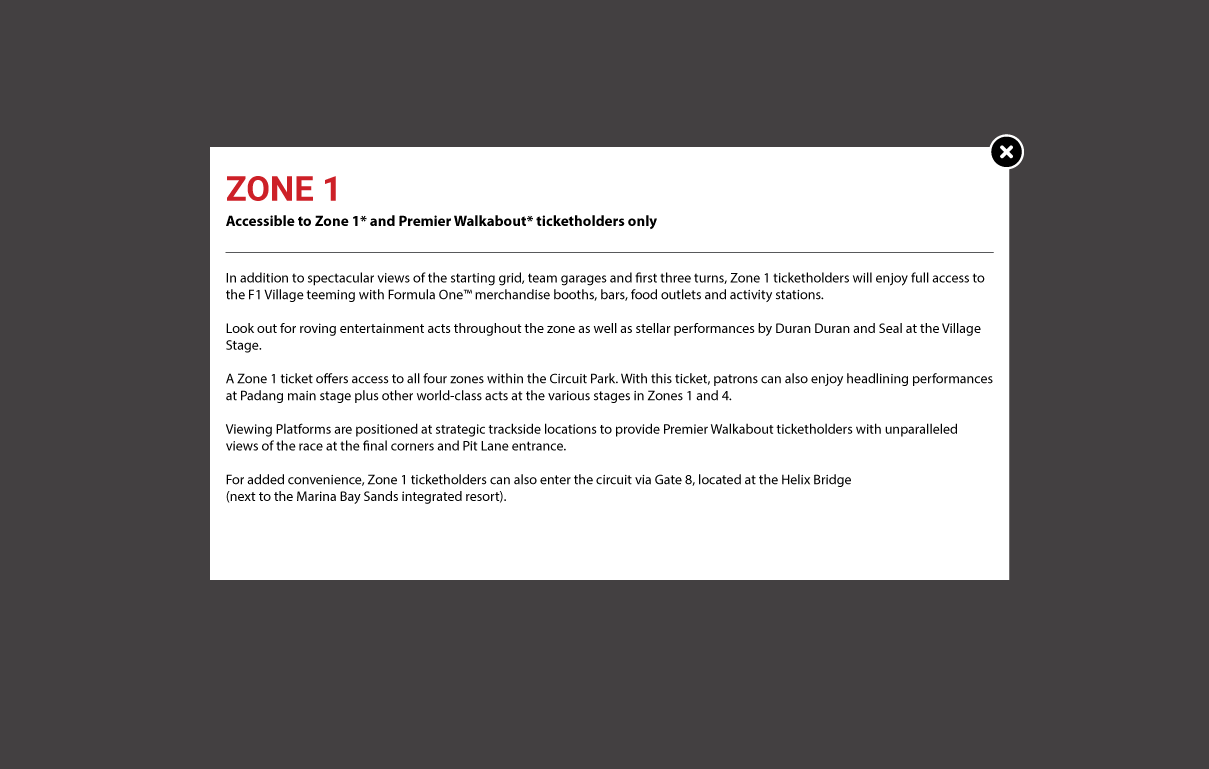 ZONE 1

Accessible to Zone 1* and Premier Walkabout* ticketholders only

In addition to spectacular views of the starting grid, team garages and first three turns, Zone 1 ticketholders will enjoy full access to the F1 Village teeming with Formula One™ merchandise booths, bars, food outlets and activity stations.

Look out for roving entertainment acts throughout the zone as well as stellar performances by Duran Duran and Seal at the Village Stage.

A Zone 1 ticket offers access to all four zones within the Circuit Park. With this ticket, patrons can also enjoy headlining performances at Padang main stage plus other world-class acts at the various stages in Zones 1 and 4.

Viewing Platforms are positioned at strategic trackside locations to provide Premier Walkabout ticketholders with unparalleled views of the race at the final corners and Pit Lane entrance.

For added convenience, Zone 1 ticketholders can also enter the circuit via Gate 8, located at the Helix Bridge
(next to the Marina Bay Sands integrated resort).